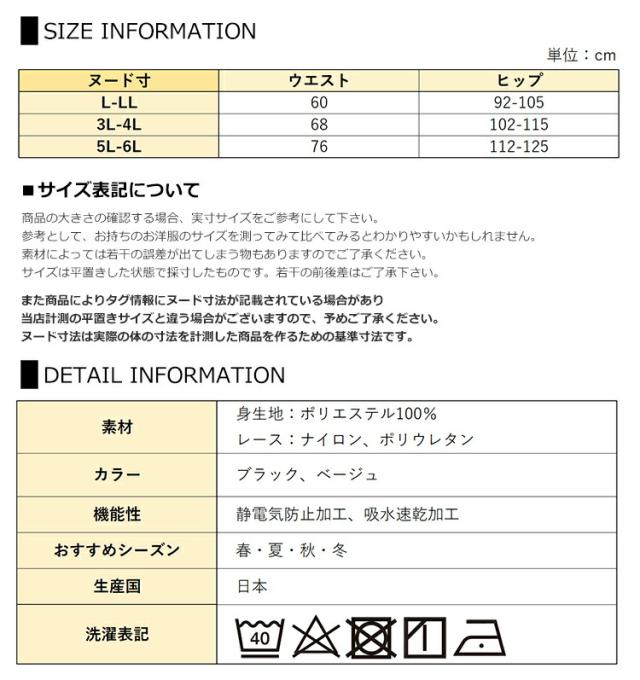 SIZE INFORMATION

単位：cm

| ヌード寸 | ウエスト | ヒップ |
|---|---|---|
| L-LL | 60 | 92-105 |
| 3L-4L | 68 | 102-115 |
| 5L-6L | 76 | 112-125 |

■サイズ表記について

商品の大きさの確認する場合、実寸サイズをご参考にして下さい。
参考として、お持ちのお洋服のサイズを測ってみて比べてみるとわかりやすいかもしれません。
素材によっては若干の誤差が出てしまう物もありますのでご了承ください。
サイズは平置きした状態で採寸したものです。若干の前後差はご了承下さい。

また商品によりタグ情報にヌード寸法が記載されている場合があり
当店計測の平置きサイズと違う場合がございますので、予めご了承ください。
ヌード寸法は実際の体の寸法を計測した商品を作るための基準寸法です。

DETAIL INFORMATION

素材
身生地：ポリエステル100%
レース：ナイロン、ポリウレタン

カラー
ブラック、ベージュ

機能性
静電気防止加工、吸水速乾加工

おすすめシーズン
春・夏・秋・冬

生産国
日本

洗濯表記
40